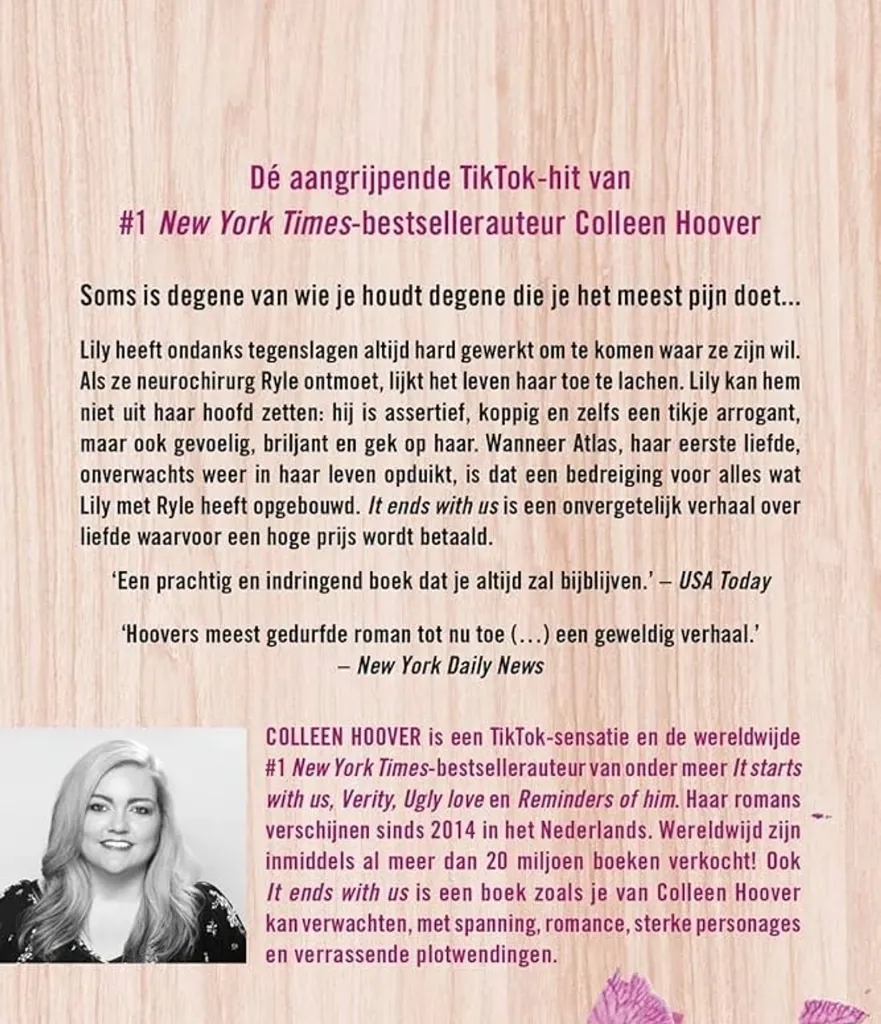 Dé aangrijpende TikTok-hit van
#1 New York Times-bestsellerauteur Colleen Hoover

Soms is degene van wie je houdt degene die je het meest pijn doet...

Lily heeft ondanks tegenslagen altijd hard gewerkt om te komen waar ze zijn wil. Als ze neurochirurg Ryle ontmoet, lijkt het leven haar toe te lachen. Lily kan hem niet uit haar hoofd zetten: hij is assertief, koppig en zelfs een tikje arrogant, maar ook gevoelig, briljant en gek op haar. Wanneer Atlas, haar eerste liefde, onverwachts weer in haar leven opduikt, is dat een bedreiging voor alles wat Lily met Ryle heeft opgebouwd. It ends with us is een onvergetelijk verhaal over liefde waarvoor een hoge prijs wordt betaald.

'Een prachtig en indringend boek dat je altijd zal bijblijven.' – USA Today

'Hoovers meest gedurfde roman tot nu toe (...) een geweldig verhaal.'
– New York Daily News

COLLEEN HOOVER is een TikTok-sensatie en de wereldwijde #1 New York Times-bestsellerauteur van onder meer It starts with us, Verity, Ugly love en Reminders of him. Haar romans verschijnen sinds 2014 in het Nederlands. Wereldwijd zijn inmiddels al meer dan 20 miljoen boeken verkocht! Ook It ends with us is een boek zoals je van Colleen Hoover kan verwachten, met spanning, romance, sterke personages en verrassende plotwendingen.